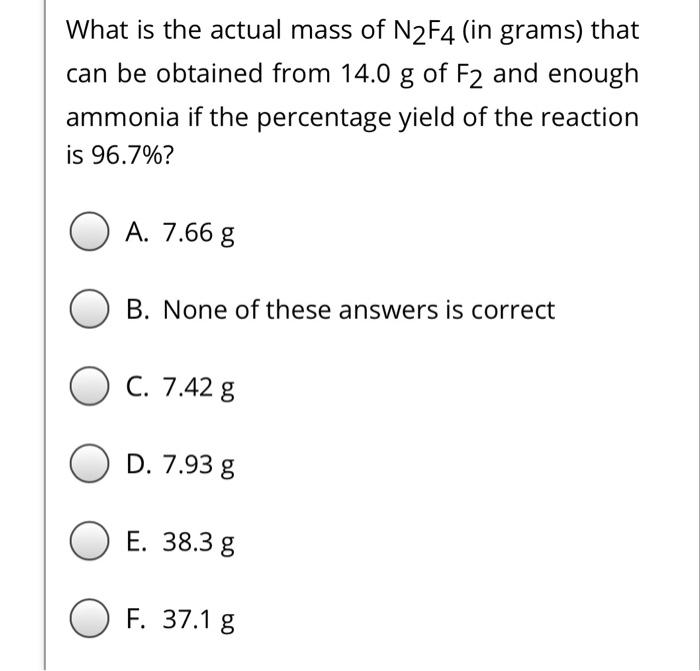 What is the actual mass of $N_2F_4$ (in grams) that can be obtained from 14.0 g of $F_2$ and enough ammonia if the percentage yield of the reaction is 96.7%?

A. 7.66 g

B. None of these answers is correct

C. 7.42 g

D. 7.93 g

E. 38.3 g

F. 37.1 g